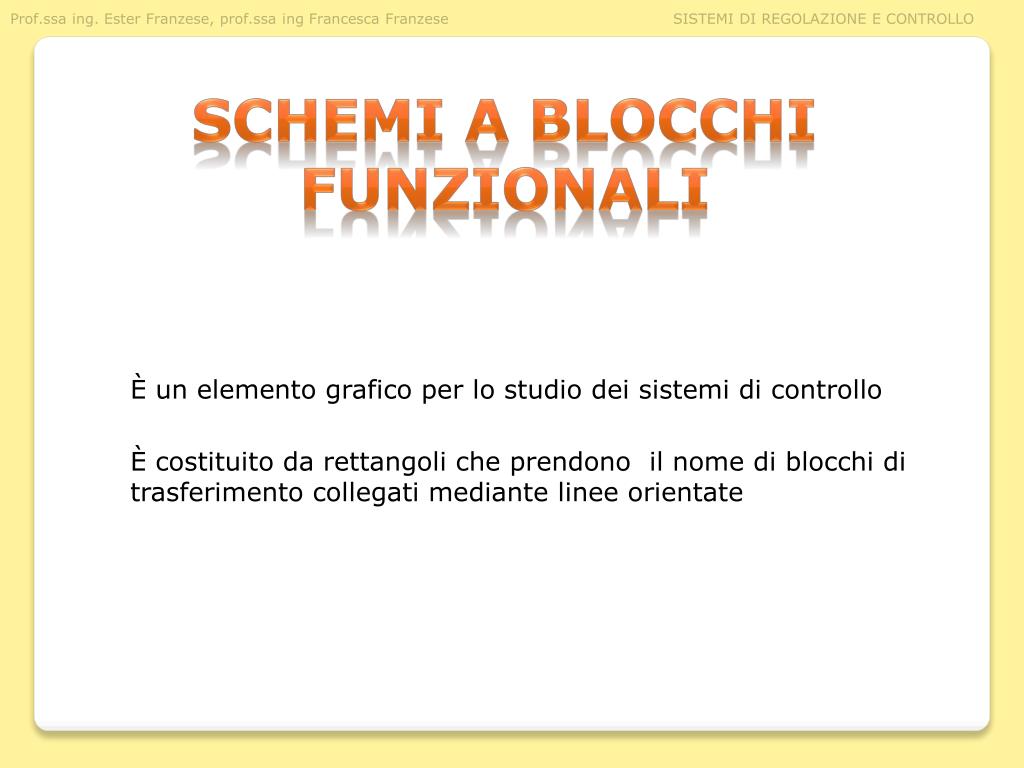 Prof.ssa ing. Ester Franzese, prof.ssa ing Francesca Franzese

SISTEMI DI REGOLAZIONE E CONTROLLO

SCHEMI A BLOCCHI FUNZIONALI

È un elemento grafico per lo studio dei sistemi di controllo

È costituito da rettangoli che prendono il nome di blocchi di trasferimento collegati mediante linee orientate